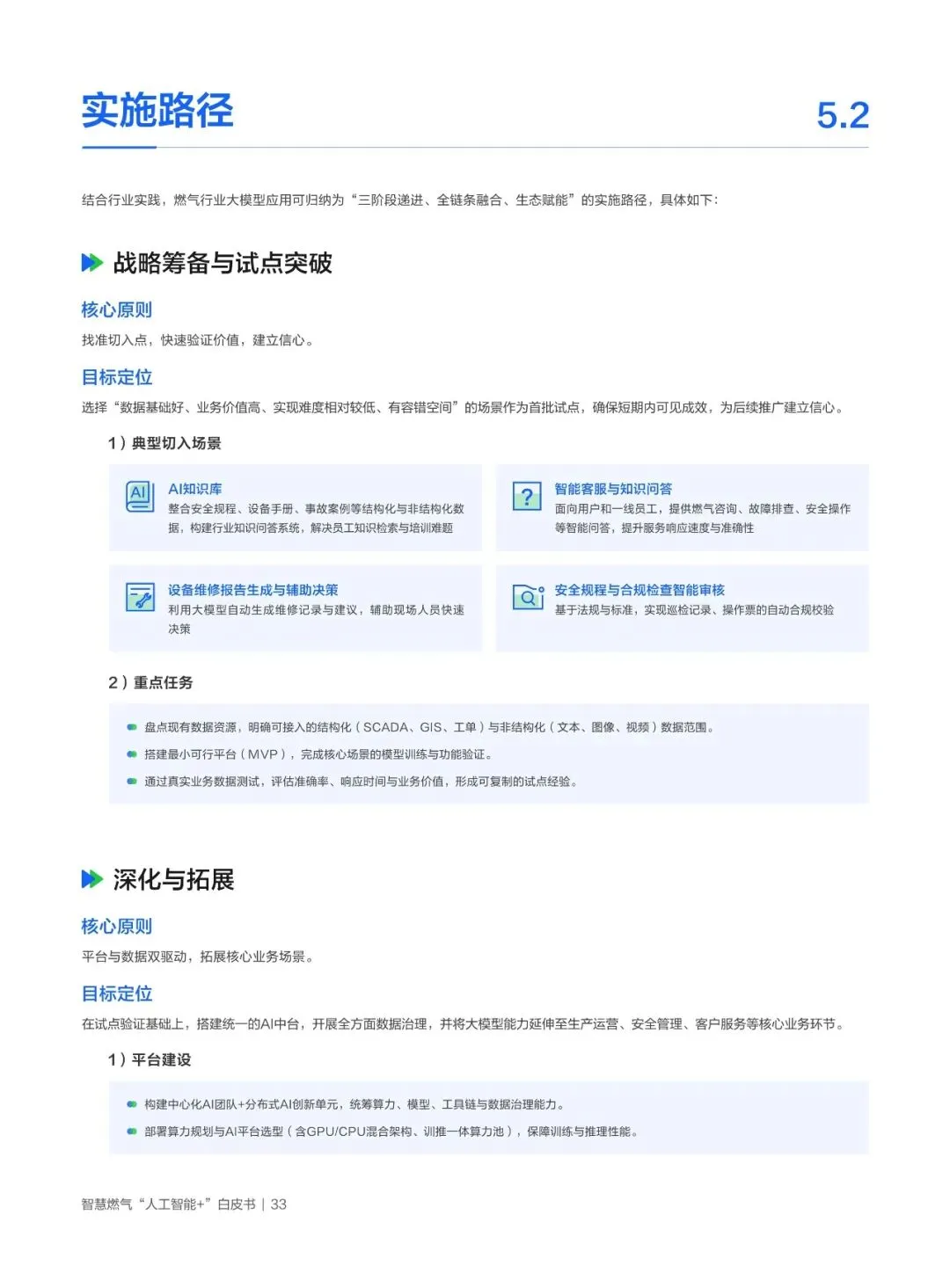 实施路径

5.2

结合行业实践，燃气行业大模型应用可归纳为“三阶段递进、全链条融合、生态赋能”的实施路径，具体如下：

战略筹备与试点突破

核心原则

找准切入点，快速验证价值，建立信心。

目标定位

选择“数据基础好、业务价值高、实现难度相对较低、有容错空间”的场景作为首批试点，确保短期内可见成效，为后续推广建立信心。

1）典型切入场景

AI知识库
整合安全规程、设备手册、事故案例等结构化与非结构化数据，构建行业知识问答系统，解决员工知识检索与培训难题

智能客服与知识问答
面向用户和一线员工，提供燃气咨询、故障排查、安全操作等智能问答，提升服务响应速度与准确性

设备维修报告生成与辅助决策
利用大模型自动生成维修记录与建议，辅助现场人员快速决策

安全规程与合规检查智能审核
基于法规与标准，实现巡检记录、操作票的自动合规校验

2）重点任务

盘点现有数据资源，明确可接入的结构化（SCADA、GIS、工单）与非结构化（文本、图像、视频）数据范围。

搭建最小可行平台（MVP），完成核心场景的模型训练与功能验证。

通过真实业务数据测试，评估准确率、响应时间与业务价值，形成可复制的试点经验。

深化与拓展

核心原则

平台与数据双驱动，拓展核心业务场景。

目标定位

在试点验证基础上，搭建统一的AI中台，开展全方面数据治理，并将大模型能力延伸至生产运营、安全管理、客户服务等核心业务环节。

1）平台建设

构建中心化AI团队+分布式AI创新单元，统筹算力、模型、工具链与数据治理能力。

部署算力规划与AI平台选型（含GPU/CPU混合架构、训推一体算力池），保障训练与推理性能。

智慧燃气“人工智能+”白皮书 | 33